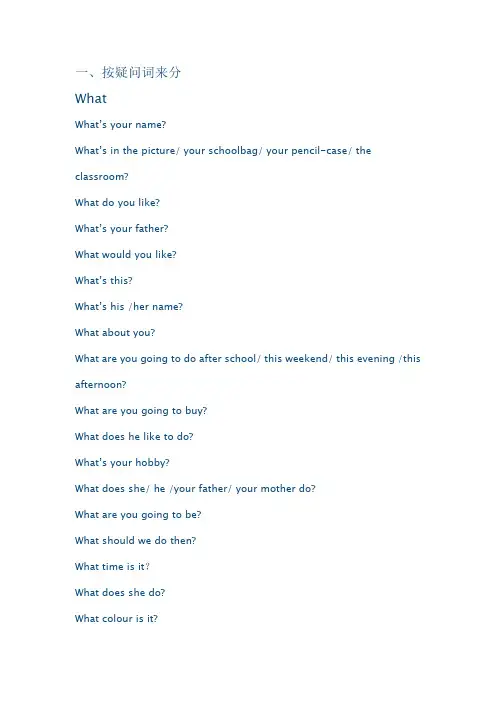 一、按疑问词来分

What

What's your name?

What's in the picture/ your schoolbag/ your pencil-case/ the classroom?

What do you like?

What's your father?

What would you like?

What's this?

What's his /her name?

What about you?

What are you going to do after school/ this weekend/ this evening /this afternoon?

What are you going to buy?

What does he like to do?

What's your hobby?

What does she/ he /your father/ your mother do?

What are you going to be?

What should we do then?

What time is it?

What does she do?

What colour is it?